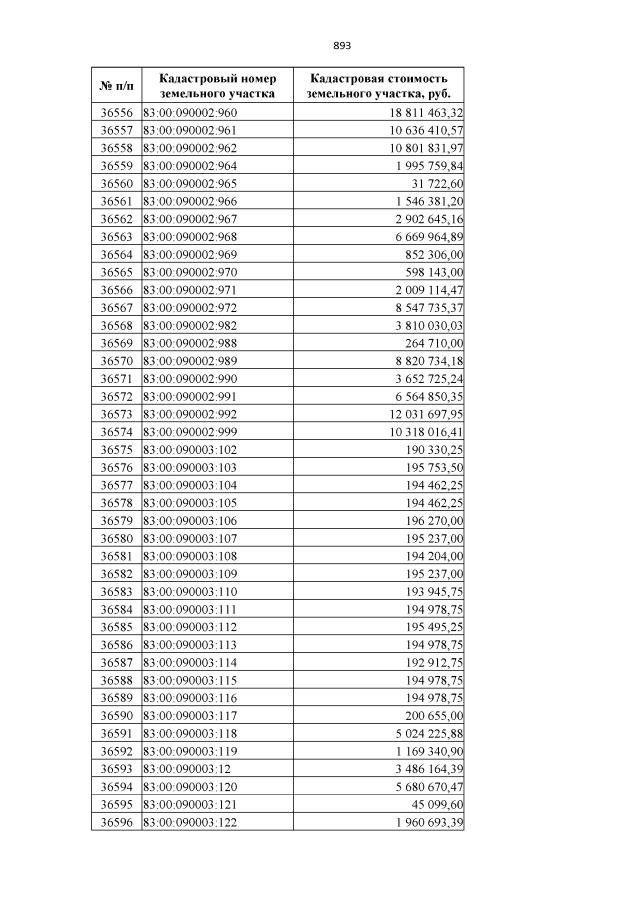 893

| № п/п | Кадастровый номер земельного участка | Кадастровая стоимость земельного участка, руб. |
|---|---|---|
| 36556 | 83:00:090002:960 | 18 811 463,32 |
| 36557 | 83:00:090002:961 | 10 636 410,57 |
| 36558 | 83:00:090002:962 | 10 801 831,97 |
| 36559 | 83:00:090002:964 | 1 995 759,84 |
| 36560 | 83:00:090002:965 | 31 722,60 |
| 36561 | 83:00:090002:966 | 1 546 381,20 |
| 36562 | 83:00:090002:967 | 2 902 645,16 |
| 36563 | 83:00:090002:968 | 6 669 964,89 |
| 36564 | 83:00:090002:969 | 852 306,00 |
| 36565 | 83:00:090002:970 | 598 143,00 |
| 36566 | 83:00:090002:971 | 2 009 114,47 |
| 36567 | 83:00:090002:972 | 8 547 735,37 |
| 36568 | 83:00:090002:982 | 3 810 030,03 |
| 36569 | 83:00:090002:988 | 264 710,00 |
| 36570 | 83:00:090002:989 | 8 820 734,18 |
| 36571 | 83:00:090002:990 | 3 652 725,24 |
| 36572 | 83:00:090002:991 | 6 564 850,35 |
| 36573 | 83:00:090002:992 | 12 031 697,95 |
| 36574 | 83:00:090002:999 | 10 318 016,41 |
| 36575 | 83:00:090003:102 | 190 330,25 |
| 36576 | 83:00:090003:103 | 195 753,50 |
| 36577 | 83:00:090003:104 | 194 462,25 |
| 36578 | 83:00:090003:105 | 194 462,25 |
| 36579 | 83:00:090003:106 | 196 270,00 |
| 36580 | 83:00:090003:107 | 195 237,00 |
| 36581 | 83:00:090003:108 | 194 204,00 |
| 36582 | 83:00:090003:109 | 195 237,00 |
| 36583 | 83:00:090003:110 | 193 945,75 |
| 36584 | 83:00:090003:111 | 194 978,75 |
| 36585 | 83:00:090003:112 | 195 495,25 |
| 36586 | 83:00:090003:113 | 194 978,75 |
| 36587 | 83:00:090003:114 | 192 912,75 |
| 36588 | 83:00:090003:115 | 194 978,75 |
| 36589 | 83:00:090003:116 | 194 978,75 |
| 36590 | 83:00:090003:117 | 200 655,00 |
| 36591 | 83:00:090003:118 | 5 024 225,88 |
| 36592 | 83:00:090003:119 | 1 169 340,90 |
| 36593 | 83:00:090003:12 | 3 486 164,39 |
| 36594 | 83:00:090003:120 | 5 680 670,47 |
| 36595 | 83:00:090003:121 | 45 099,60 |
| 36596 | 83:00:090003:122 | 1 960 693,39 |